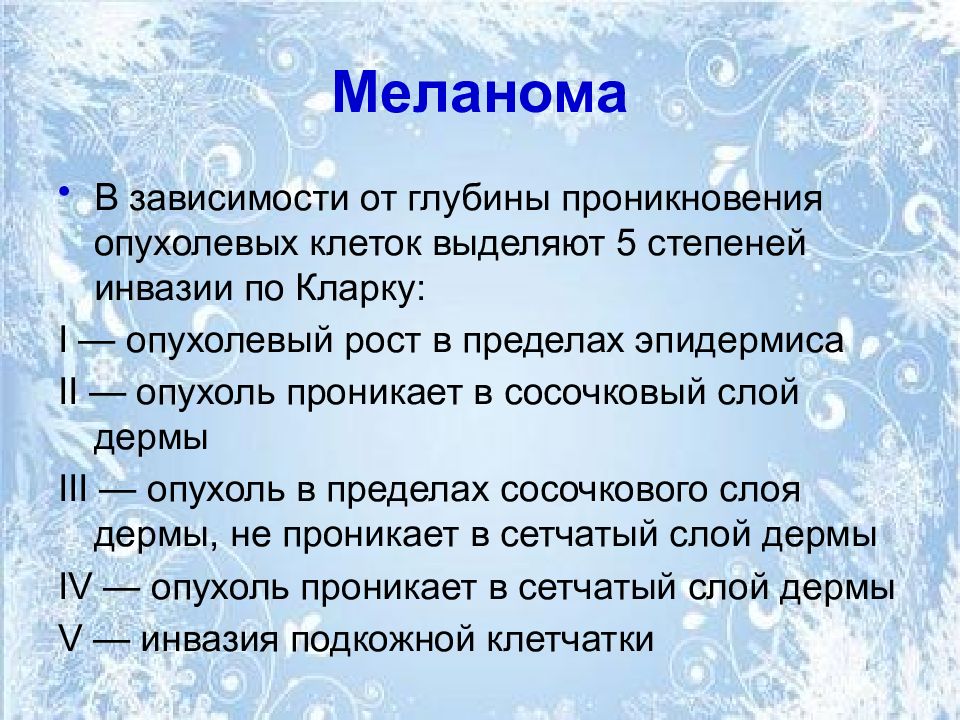 Меланома

• В зависимости от глубины проникновения опухолевых клеток выделяют 5 степеней инвазии по Кларку:

I — опухолевый рост в пределах эпидермиса

II — опухоль проникает в сосочковый слой дермы

III — опухоль в пределах сосочкового слоя дермы, не проникает в сетчатый слой дермы

IV — опухоль проникает в сетчатый слой дермы

V — инвазия подкожной клетчатки